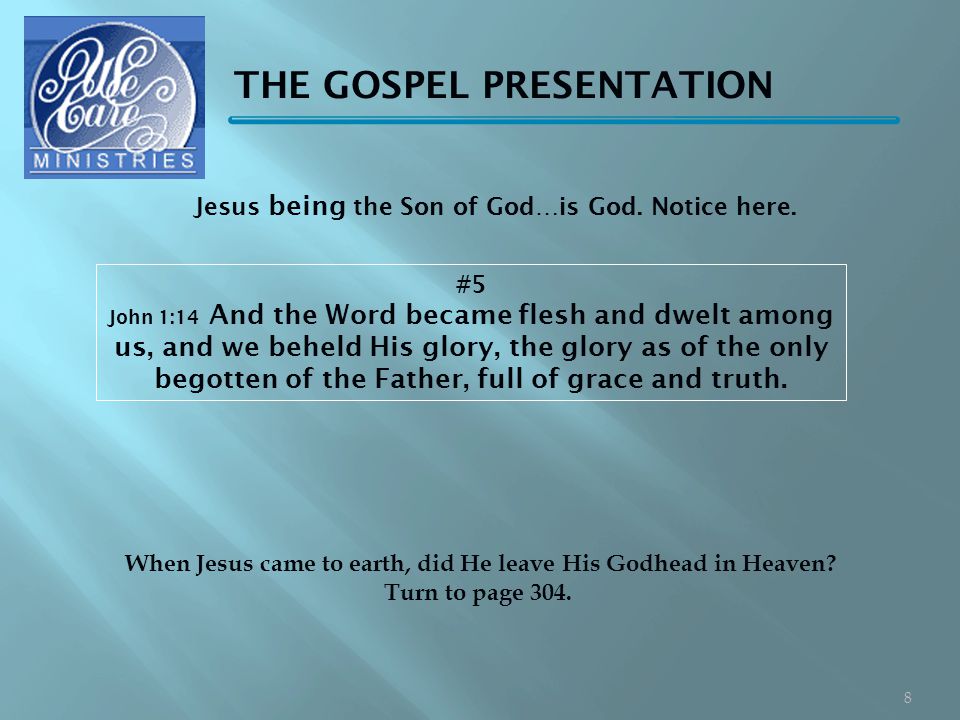 We Care
MINISTRIES

THE GOSPEL PRESENTATION

Jesus being the Son of God…is God. Notice here.

#5
John 1:14 And the Word became flesh and dwelt among us, and we beheld His glory, the glory as of the only begotten of the Father, full of grace and truth.

When Jesus came to earth, did He leave His Godhead in Heaven?
Turn to page 304.

8